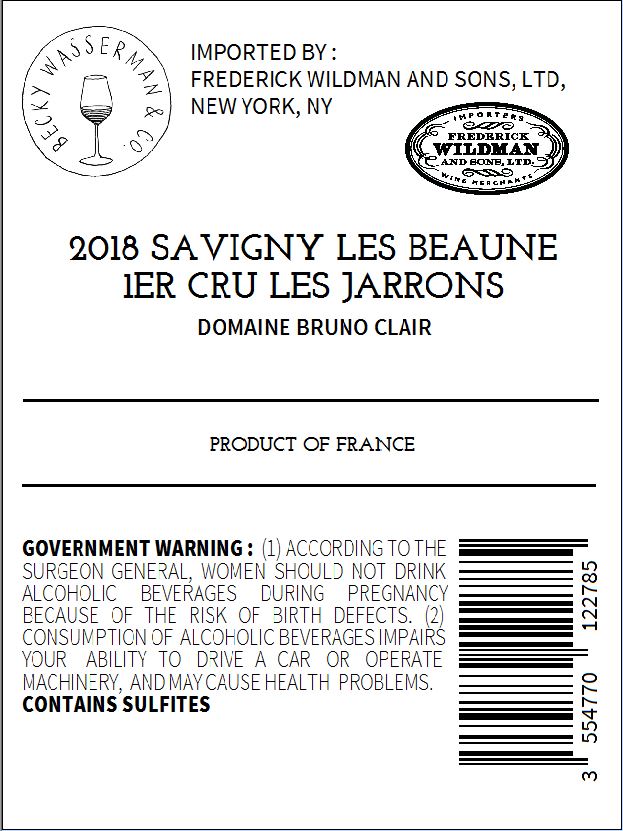 BECKY WASSERMAN & CO.

IMPORTED BY :
FREDERICK WILDMAN AND SONS, LTD,
NEW YORK, NY

IMPORTERS
FREDERICK
WILDMAN
AND SONS, LTD.
WINE MERCHANTS

2018 SAVIGNY LES BEAUNE
1ER CRU LES JARRONS
DOMAINE BRUNO CLAIR

PRODUCT OF FRANCE

GOVERNMENT WARNING : (1) ACCORDING TO THE SURGEON GENERAL, WOMEN SHOULD NOT DRINK ALCOHOLIC BEVERAGES DURING PREGNANCY BECAUSE OF THE RISK OF BIRTH DEFECTS. (2) CONSUMPTION OF ALCOHOLIC BEVERAGES IMPAIRS YOUR ABILITY TO DRIVE A CAR OR OPERATE MACHINERY, AND MAY CAUSE HEALTH PROBLEMS.
CONTAINS SULFITES

3 554770 122785